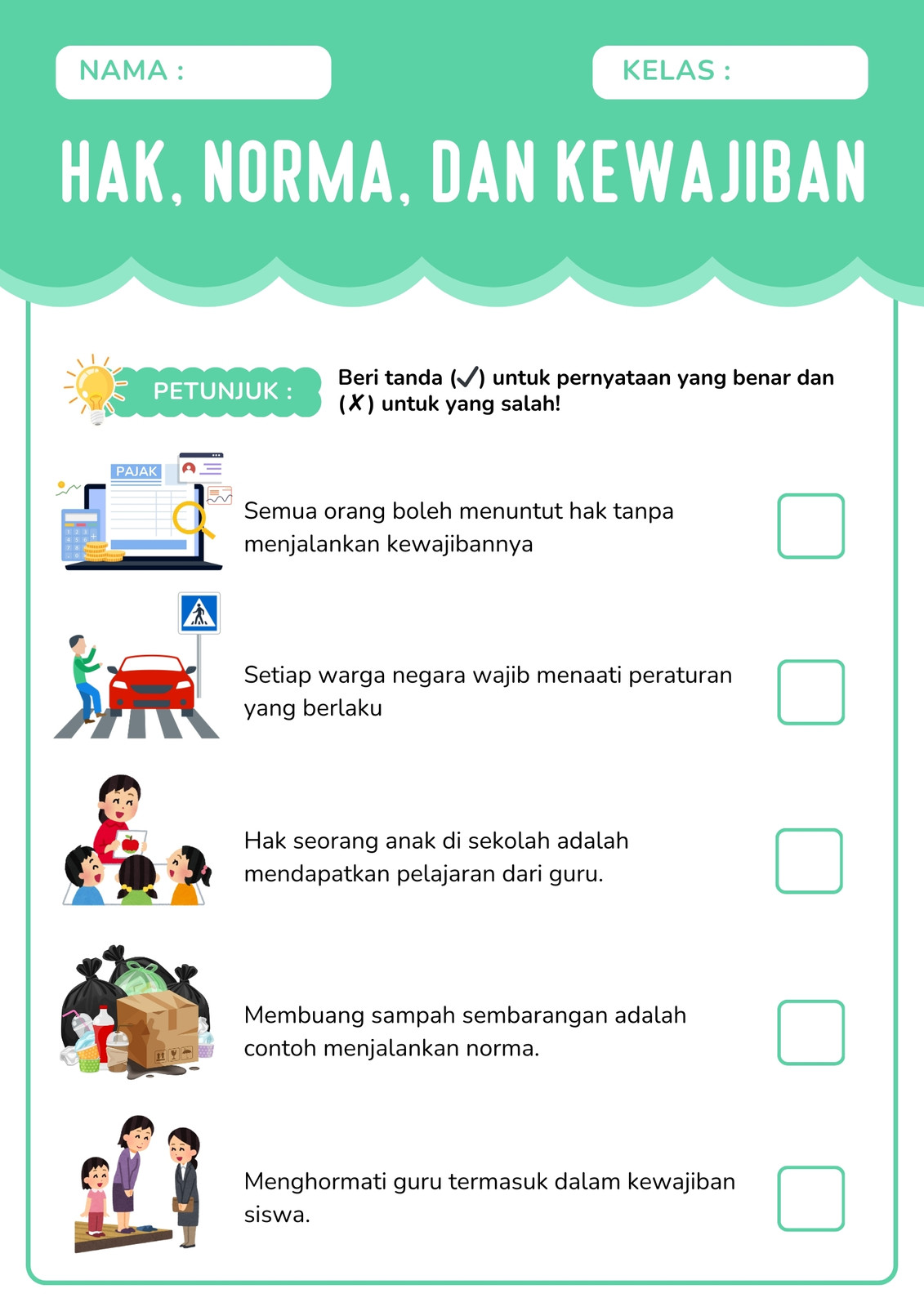 NAMA :

KELAS :

HAK, NORMA, DAN KEWAJIBAN

PETUNJUK :

Beri tanda (✓) untuk pernyataan yang benar dan (✗) untuk yang salah!

PAJAK

Semua orang boleh menuntut hak tanpa menjalankan kewajibannya

Setiap warga negara wajib menaati peraturan yang berlaku

Hak seorang anak di sekolah adalah mendapatkan pelajaran dari guru.

Membuang sampah sembarangan adalah contoh menjalankan norma.

Menghormati guru termasuk dalam kewajiban siswa.